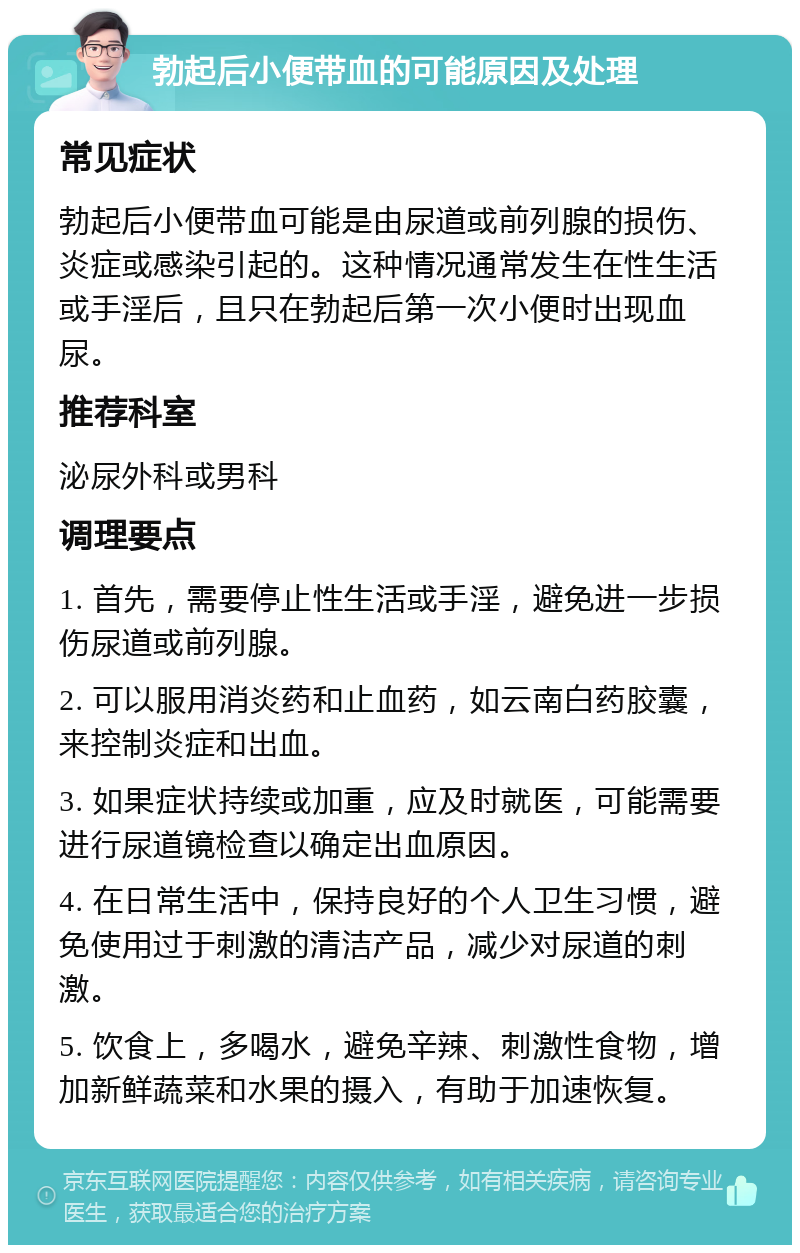 勃起后小便带血的可能原因及处理

常见症状

勃起后小便带血可能是由尿道或前列腺的损伤、炎症或感染引起的。这种情况通常发生在性生活或手淫后，且只在勃起后第一次小便时出现血尿。

推荐科室

泌尿外科或男科

调理要点

1. 首先，需要停止性生活或手淫，避免进一步损伤尿道或前列腺。

2. 可以服用消炎药和止血药，如云南白药胶囊，来控制炎症和出血。

3. 如果症状持续或加重，应及时就医，可能需要进行尿道镜检查以确定出血原因。

4. 在日常生活中，保持良好的个人卫生习惯，避免使用过于刺激的清洁产品，减少对尿道的刺激。

5. 饮食上，多喝水，避免辛辣、刺激性食物，增加新鲜蔬菜和水果的摄入，有助于加速恢复。

京东互联网医院提醒您：内容仅供参考，如有相关疾病，请咨询专业医生，获取最适合您的治疗方案